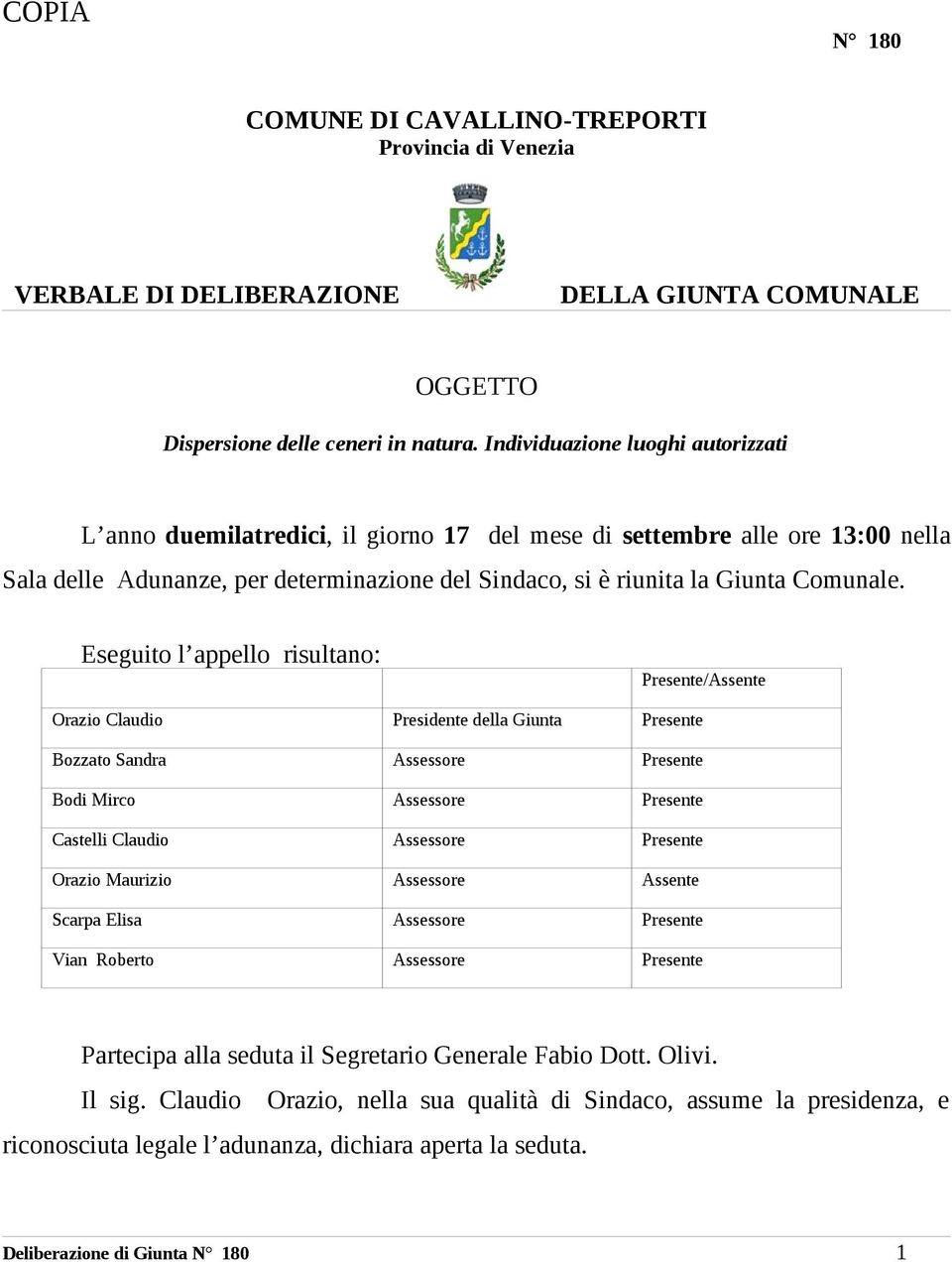 COPIA

N° 180

COMUNE DI CAVALLINO-TREPORTI
Provincia di Venezia

VERBALE DI DELIBERAZIONE

DELLA GIUNTA COMUNALE

OGGETTO

Dispersione delle ceneri in natura. Individuazione luoghi autorizzati

L'anno duemilatredici, il giorno 17 del mese di settembre alle ore 13:00 nella Sala delle Adunanze, per determinazione del Sindaco, si è riunita la Giunta Comunale.

Eseguito l'appello risultano:

| | | Presente/Assente |
|---|---|---|
| Orazio Claudio | Presidente della Giunta | Presente |
| Bozzato Sandra | Assessore | Presente |
| Bodi Mirco | Assessore | Presente |
| Castelli Claudio | Assessore | Presente |
| Orazio Maurizio | Assessore | Assente |
| Scarpa Elisa | Assessore | Presente |
| Vian Roberto | Assessore | Presente |

Partecipa alla seduta il Segretario Generale Fabio Dott. Olivi.

Il sig. Claudio Orazio, nella sua qualità di Sindaco, assume la presidenza, e riconosciuta legale l'adunanza, dichiara aperta la seduta.

Deliberazione di Giunta N° 180 1